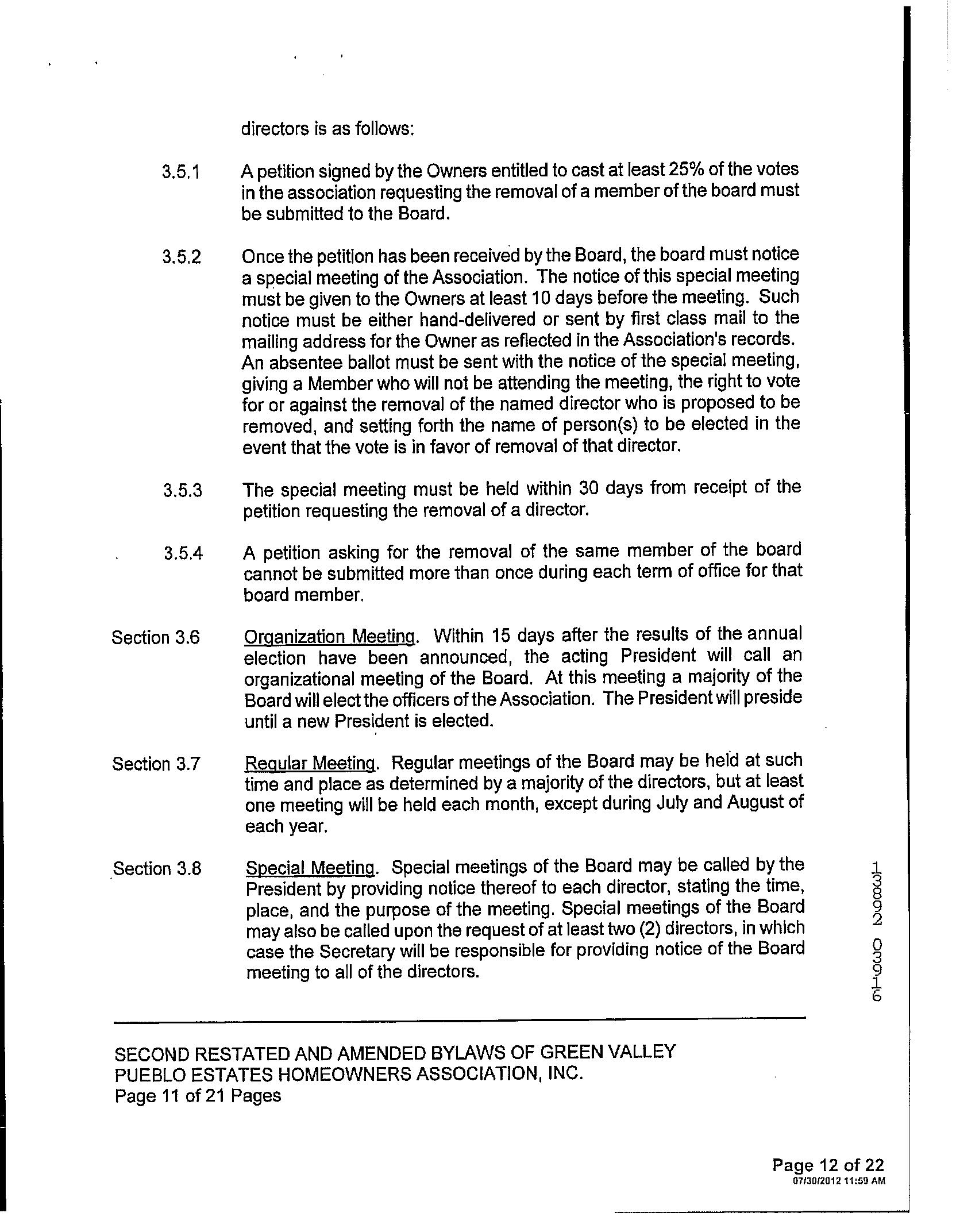 directors is as follows:

3.5.1 A petition signed by the Owners entitled to cast at least 25% of the votes in the association requesting the removal of a member of the board must be submitted to the Board.

3.5.2 Once the petition has been received by the Board, the board must notice a special meeting of the Association. The notice of this special meeting must be given to the Owners at least 10 days before the meeting. Such notice must be either hand-delivered or sent by first class mail to the mailing address for the Owner as reflected in the Association's records. An absentee ballot must be sent with the notice of the special meeting, giving a Member who will not be attending the meeting, the right to vote for or against the removal of the named director who is proposed to be removed, and setting forth the name of person(s) to be elected in the event that the vote is in favor of removal of that director.

3.5.3 The special meeting must be held within 30 days from receipt of the petition requesting the removal of a director.

3.5.4 A petition asking for the removal of the same member of the board cannot be submitted more than once during each term of office for that board member.

Section 3.6 Organization Meeting. Within 15 days after the results of the annual election have been announced, the acting President will call an organizational meeting of the Board. At this meeting a majority of the Board will elect the officers of the Association. The President will preside until a new President is elected.

Section 3.7 Regular Meeting. Regular meetings of the Board may be held at such time and place as determined by a majority of the directors, but at least one meeting will be held each month, except during July and August of each year.

Section 3.8 Special Meeting. Special meetings of the Board may be called by the President by providing notice thereof to each director, stating the time, place, and the purpose of the meeting. Special meetings of the Board may also be called upon the request of at least two (2) directors, in which case the Secretary will be responsible for providing notice of the Board meeting to all of the directors.

13892 03916

SECOND RESTATED AND AMENDED BYLAWS OF GREEN VALLEY PUEBLO ESTATES HOMEOWNERS ASSOCIATION, INC.
Page 11 of 21 Pages

Page 12 of 22
07/30/2012 11:59 AM